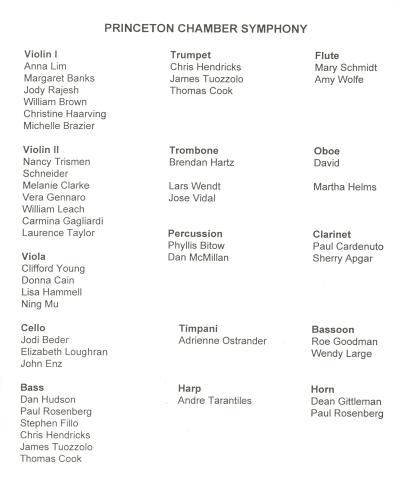 PRINCETON CHAMBER SYMPHONY

Violin I
Anna Lim
Margaret Banks
Jody Rajesh
William Brown
Christine Haarving
Michelle Brazier

Violin II
Nancy Trismen
Schneider
Melanie Clarke
Vera Gennaro
William Leach
Carmina Gagliardi
Laurence Taylor

Viola
Clifford Young
Donna Cain
Lisa Hammell
Ning Mu

Cello
Jodi Beder
Elizabeth Loughran
John Enz

Bass
Dan Hudson
Paul Rosenberg
Stephen Fillo
Chris Hendricks
James Tuozzolo
Thomas Cook

Trumpet
Chris Hendricks
James Tuozzolo
Thomas Cook

Trombone
Brendan Hartz

Lars Wendt
Jose Vidal

Percussion
Phyllis Bitow
Dan McMillan

Timpani
Adrienne Ostrander

Harp
Andre Tarantiles

Flute
Mary Schmidt
Amy Wolfe

Oboe
David

Martha Helms

Clarinet
Paul Cardenuto
Sherry Apgar

Bassoon
Roe Goodman
Wendy Large

Horn
Dean Gittleman
Paul Rosenberg